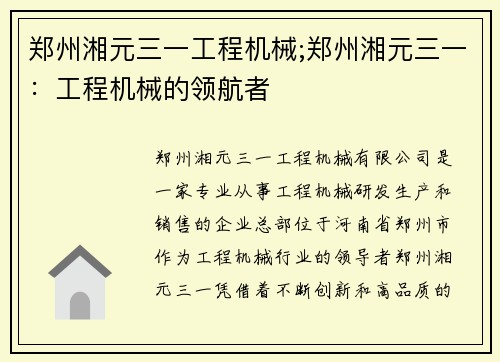 郑州湘元三一工程机械;郑州湘元三一：工程机械的领航者

郑州湘元三一工程机械有限公司是一家专业从事工程机械研发生产和销售的企业总部位于河南省郑州市作为工程机械行业的领导者郑州湘元三一凭借着不断创新和高品质的